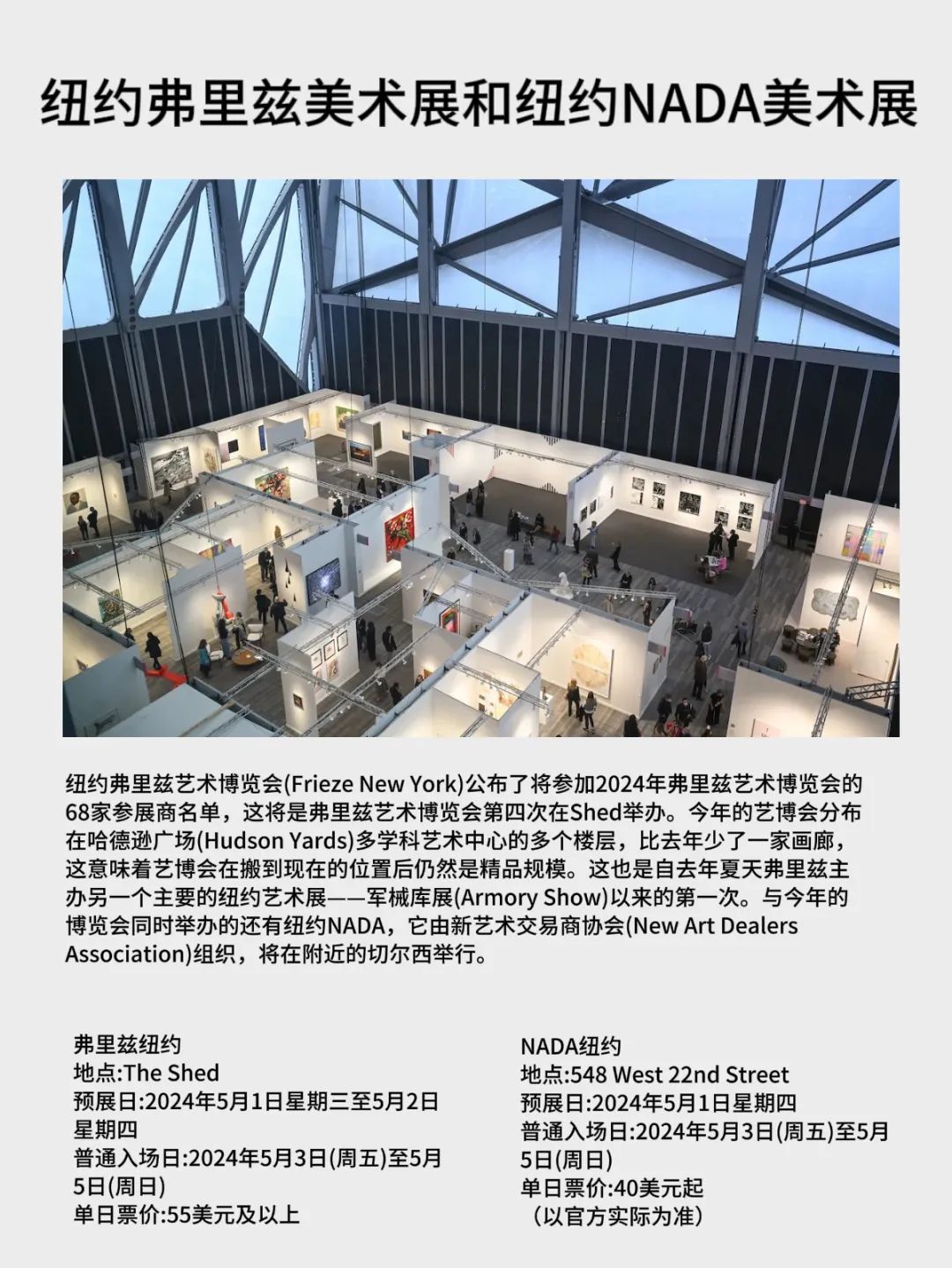 纽约弗里兹美术展和纽约NADA美术展

纽约弗里兹艺术博览会(Frieze New York)公布了将参加2024年弗里兹艺术博览会的68家参展商名单，这将是弗里兹艺术博览会第四次在Shed举办。今年的艺博会分布在哈德逊广场(Hudson Yards)多学科艺术中心的多个楼层，比去年少了一家画廊，这意味着艺博会在搬到现在的位置后仍然是精品规模。这也是自去年夏天弗里兹主办另一个主要的纽约艺术展——军械库展(Armory Show)以来的第一次。与今年的博览会同时举办的还有纽约NADA，它由新艺术交易商协会(New Art Dealers Association)组织，将在附近的切尔西举行。

弗里兹纽约
地点:The Shed
预展日:2024年5月1日星期三至5月2日星期四
普通入场日:2024年5月3日(周五)至5月5日(周日)
单日票价:55美元及以上

NADA纽约
地点:548 West 22nd Street
预展日:2024年5月1日星期四
普通入场日:2024年5月3日(周五)至5月5日(周日)
单日票价:40美元起
（以官方实际为准）